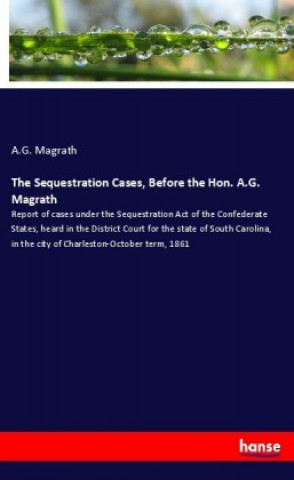 A.G. Magrath

The Sequestration Cases, Before the Hon. A.G. Magrath

Report of cases under the Sequestration Act of the Confederate States, heard in the District Court for the state of South Carolina, in the city of Charleston-October term, 1861

hanse